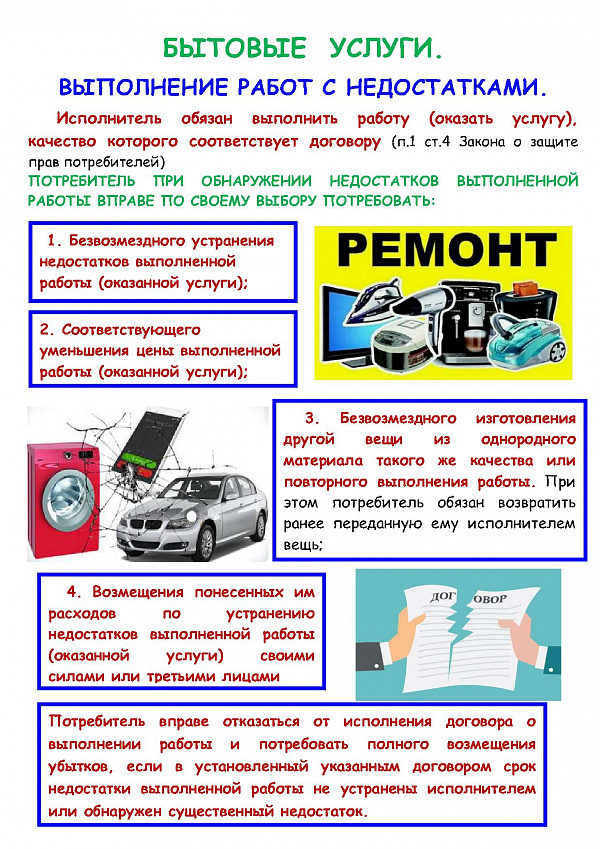 БЫТОВЫЕ УСЛУГИ.

ВЫПОЛНЕНИЕ РАБОТ С НЕДОСТАТКАМИ.

Исполнитель обязан выполнить работу (оказать услугу), качество которого соответствует договору (п.1 ст.4 Закона о защите прав потребителей)

ПОТРЕБИТЕЛЬ ПРИ ОБНАРУЖЕНИИ НЕДОСТАТКОВ ВЫПОЛНЕННОЙ РАБОТЫ ВПРАВЕ ПО СВОЕМУ ВЫБОРУ ПОТРЕБОВАТЬ:

1. Безвозмездного устранения недостатков выполненной работы (оказанной услуги);

РЕМОНТ

2. Соответствующего уменьшения цены выполненной работы (оказанной услуги);

3. Безвозмездного изготовления другой вещи из однородного материала такого же качества или повторного выполнения работы. При этом потребитель обязан возвратить ранее переданную ему исполнителем вещь;

4. Возмещения понесенных им расходов по устранению недостатков выполненной работы (оказанной услуги) своими силами или третьими лицами

ДОГОВОР

Потребитель вправе отказаться от исполнения договора о выполнении работы и потребовать полного возмещения убытков, если в установленный указанным договором срок недостатки выполненной работы не устранены исполнителем или обнаружен существенный недостаток.